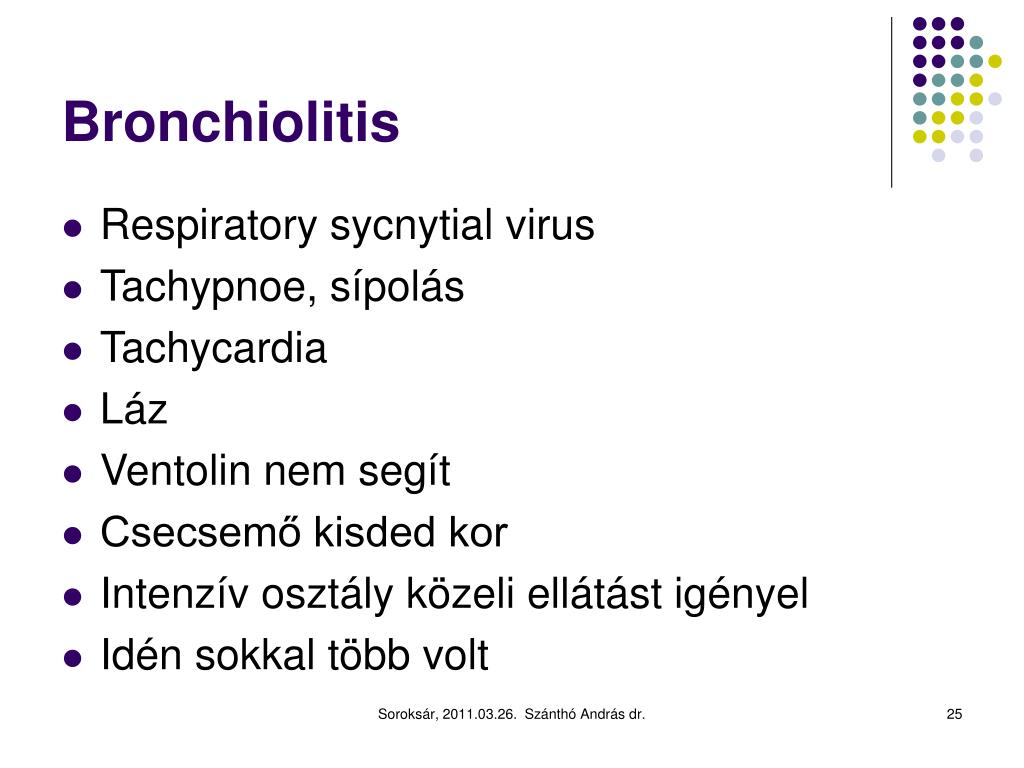 Bronchiolitis

- Respiratory sycnytial virus
- Tachypnoe, sípolás
- Tachycardia
- Láz
- Ventolin nem segít
- Csecsemő kisded kor
- Intenzív osztály közeli ellátást igényel
- Idén sokkal több volt

Soroksár, 2011.03.26. Szánthó András dr.

25